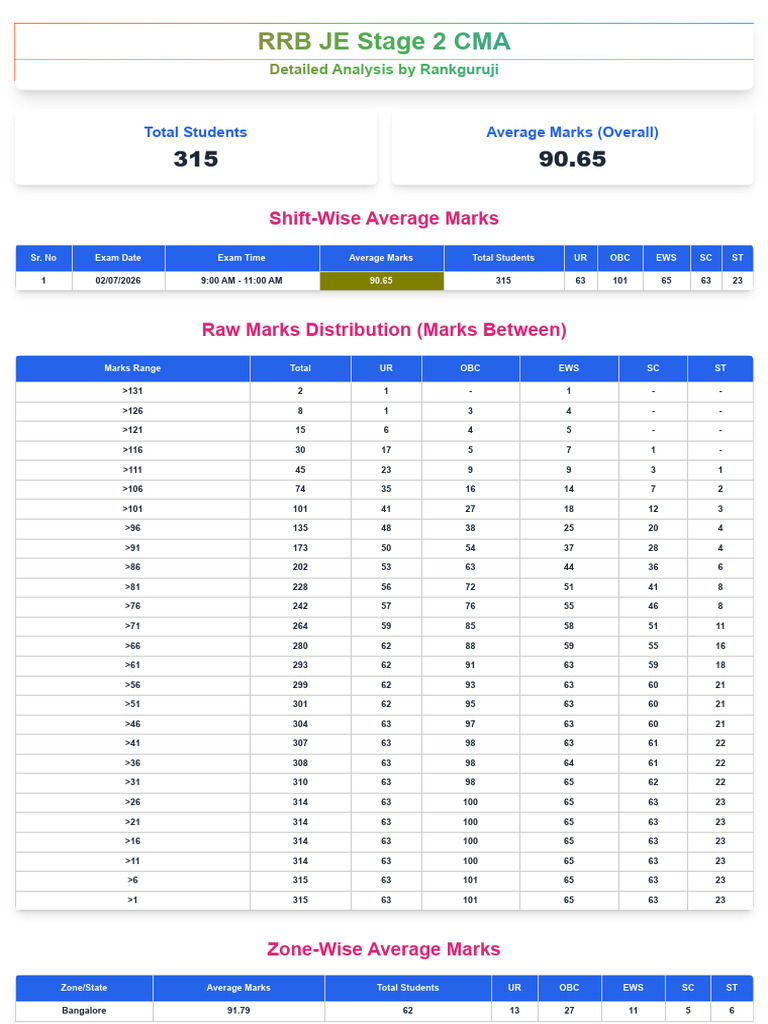 RRB JE Stage 2 CMA

Detailed Analysis by Rankguruji

Total Students
315

Average Marks (Overall)
90.65

Shift-Wise Average Marks

| Sr. No | Exam Date | Exam Time | Average Marks | Total Students | UR | OBC | EWS | SC | ST |
|---|---|---|---|---|---|---|---|---|---|
| 1 | 02/07/2026 | 9:00 AM - 11:00 AM | 90.65 | 315 | 63 | 101 | 65 | 63 | 23 |

Raw Marks Distribution (Marks Between)

| Marks Range | Total | UR | OBC | EWS | SC | ST |
|---|---|---|---|---|---|---|
| >131 | 2 | 1 | - | 1 | - | - |
| >126 | 8 | 1 | 3 | 4 | - | - |
| >121 | 15 | 6 | 4 | 5 | - | - |
| >116 | 30 | 17 | 5 | 7 | 1 | - |
| >111 | 45 | 23 | 9 | 9 | 3 | 1 |
| >106 | 74 | 35 | 16 | 14 | 7 | 2 |
| >101 | 101 | 41 | 27 | 18 | 12 | 3 |
| >96 | 135 | 48 | 38 | 25 | 20 | 4 |
| >91 | 173 | 50 | 54 | 37 | 28 | 4 |
| >86 | 202 | 53 | 63 | 44 | 36 | 6 |
| >81 | 228 | 56 | 72 | 51 | 41 | 8 |
| >76 | 242 | 57 | 76 | 55 | 46 | 8 |
| >71 | 264 | 59 | 85 | 58 | 51 | 11 |
| >66 | 280 | 62 | 88 | 59 | 55 | 16 |
| >61 | 293 | 62 | 91 | 63 | 59 | 18 |
| >56 | 299 | 62 | 93 | 63 | 60 | 21 |
| >51 | 301 | 62 | 95 | 63 | 60 | 21 |
| >46 | 304 | 63 | 97 | 63 | 60 | 21 |
| >41 | 307 | 63 | 98 | 63 | 61 | 22 |
| >36 | 308 | 63 | 98 | 64 | 61 | 22 |
| >31 | 310 | 63 | 98 | 65 | 62 | 22 |
| >26 | 314 | 63 | 100 | 65 | 63 | 23 |
| >21 | 314 | 63 | 100 | 65 | 63 | 23 |
| >16 | 314 | 63 | 100 | 65 | 63 | 23 |
| >11 | 314 | 63 | 100 | 65 | 63 | 23 |
| >6 | 315 | 63 | 101 | 65 | 63 | 23 |
| >1 | 315 | 63 | 101 | 65 | 63 | 23 |

Zone-Wise Average Marks

| Zone/State | Average Marks | Total Students | UR | OBC | EWS | SC | ST |
|---|---|---|---|---|---|---|---|
| Bangalore | 91.79 | 62 | 13 | 27 | 11 | 5 | 6 |